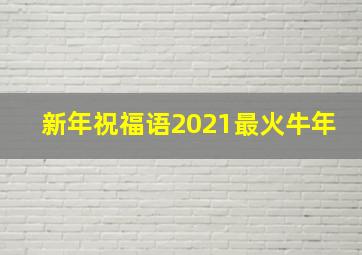 新年祝福语2021最火牛年